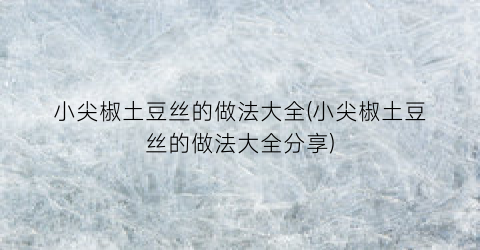 小尖椒土豆丝的做法大全(小尖椒土豆丝的做法大全分享)